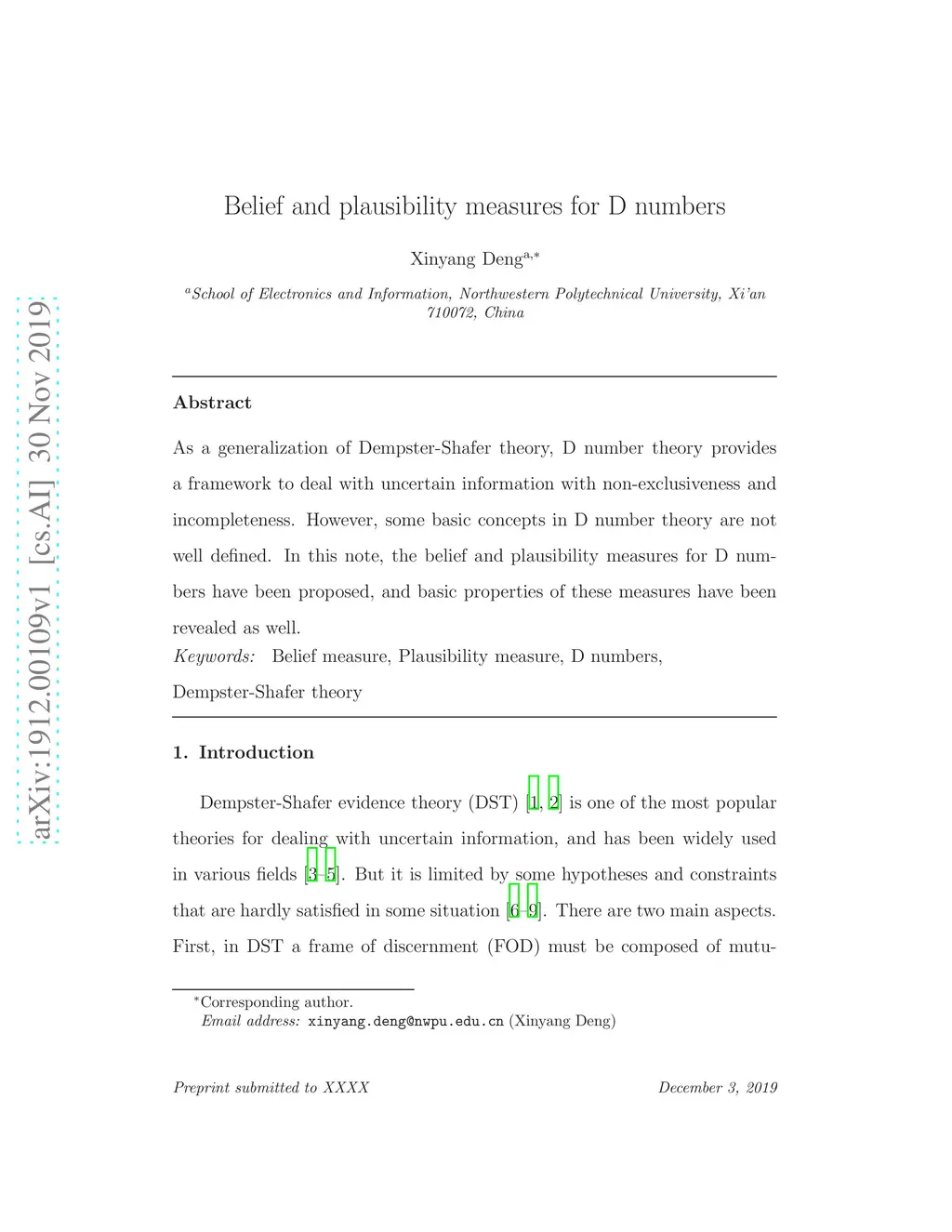 arXiv:1912.00109v1 [cs.AI] 30 Nov 2019

Belief and plausibility measures for D numbers

Xinyang Deng$^{a,*}$

$^{a}$School of Electronics and Information, Northwestern Polytechnical University, Xi'an 710072, China

Abstract

As a generalization of Dempster-Shafer theory, D number theory provides a framework to deal with uncertain information with non-exclusiveness and incompleteness. However, some basic concepts in D number theory are not well defined. In this note, the belief and plausibility measures for D numbers have been proposed, and basic properties of these measures have been revealed as well.

Keywords: Belief measure, Plausibility measure, D numbers, Dempster-Shafer theory

1. Introduction

Dempster-Shafer evidence theory (DST) [1, 2] is one of the most popular theories for dealing with uncertain information, and has been widely used in various fields [3–5]. But it is limited by some hypotheses and constraints that are hardly satisfied in some situation [6–9]. There are two main aspects. First, in DST a frame of discernment (FOD) must be composed of mutu-

$^{*}$Corresponding author.
Email address: xinyang.deng@nwpu.edu.cn (Xinyang Deng)

Preprint submitted to XXXX December 3, 2019